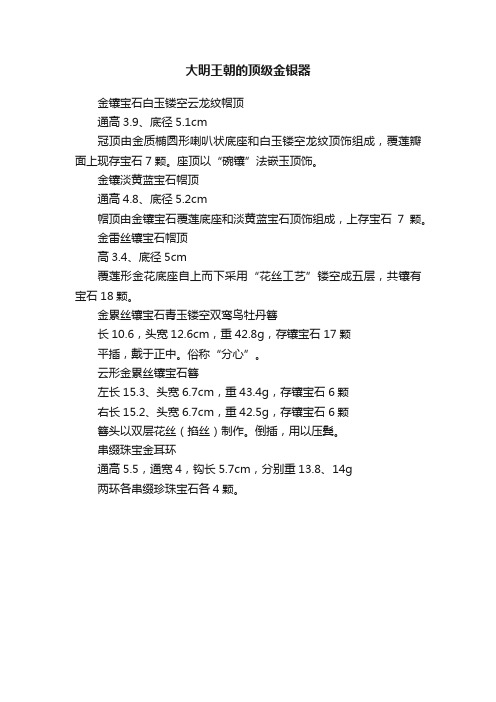 大明王朝的顶级金银器

金镶宝石白玉镂空云龙纹帽顶

通高 3.9、底径 5.1cm

冠顶由金质椭圆形喇叭状底座和白玉镂空龙纹顶饰组成，覆莲瓣面上现存宝石 7 颗。座顶以“碗镶”法嵌玉顶饰。

金镶淡黄蓝宝石帽顶

通高 4.8、底径 5.2cm

帽顶由金镶宝石覆莲底座和淡黄蓝宝石顶饰组成，上存宝石 7 颗。

金雷丝镶宝石帽顶

高 3.4、底径 5cm

覆莲形金花底座自上而下采用“花丝工艺”镂空成五层，共镶有宝石 18 颗。

金累丝镶宝石青玉镂空双鸾鸟牡丹簪

长 10.6，头宽 12.6cm，重 42.8g，存镶宝石 17 颗

平插，戴于正中。俗称“分心”。

云形金累丝镶宝石簪

左长 15.3、头宽 6.7cm，重 43.4g，存镶宝石 6 颗

右长 15.2、头宽 6.7cm，重 42.5g，存镶宝石 6 颗

簪头以双层花丝（掐丝）制作。倒插，用以压鬓。

串缀珠宝金耳环

通高 5.5，通宽 4，钩长 5.7cm，分别重 13.8、14g

两环各串缀珍珠宝石各 4 颗。